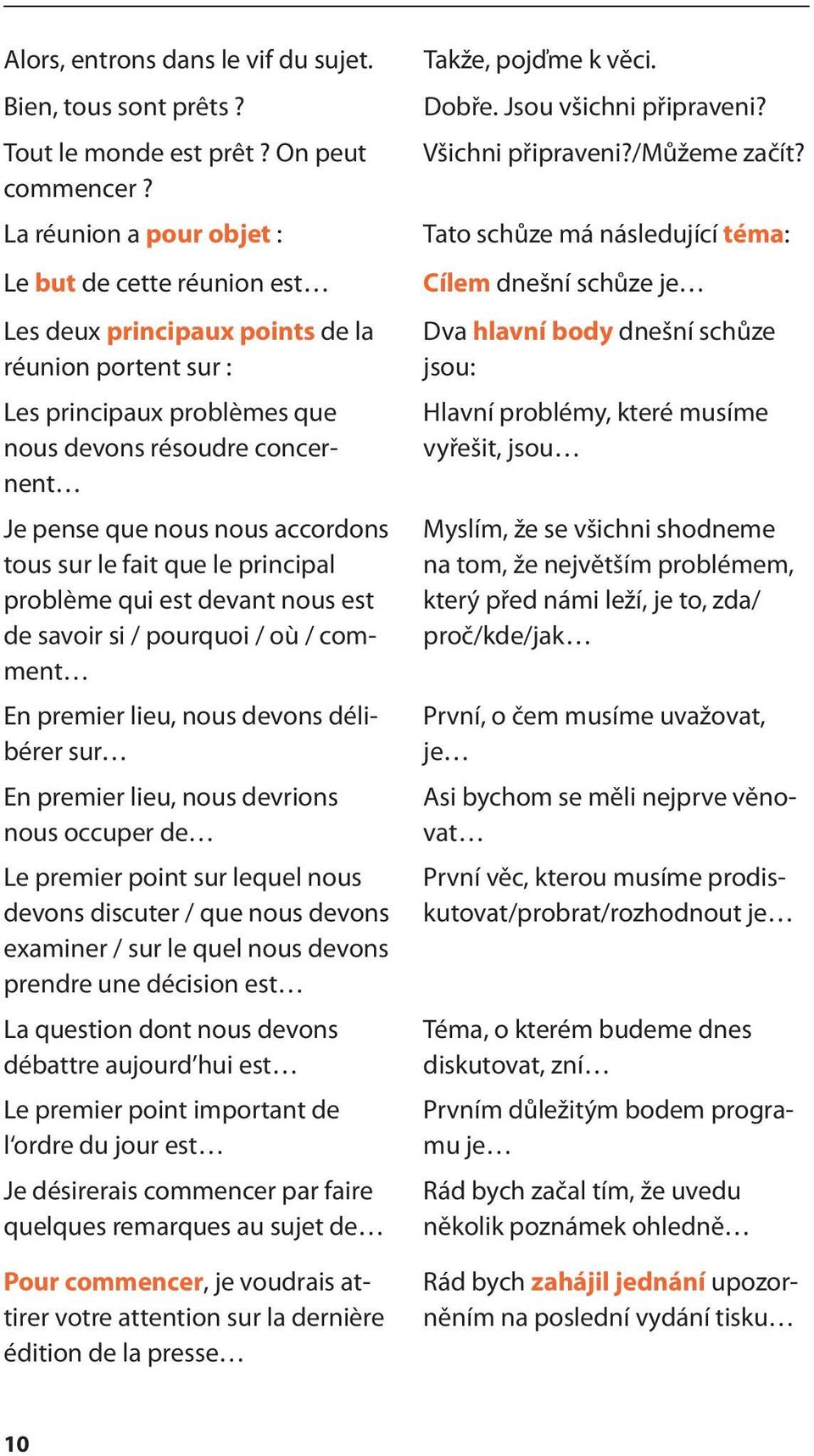 Alors, entrons dans le vif du sujet.

Bien, tous sont prêts ?

Tout le monde est prêt ? On peut commencer ?

La réunion a pour objet :

Le but de cette réunion est…

Les deux principaux points de la réunion portent sur :

Les principaux problèmes que nous devons résoudre concernent…

Je pense que nous nous accordons tous sur le fait que le principal problème qui est devant nous est de savoir si / pourquoi / où / comment…

En premier lieu, nous devons délibérer sur…

En premier lieu, nous devrions nous occuper de…

Le premier point sur lequel nous devons discuter / que nous devons examiner / sur le quel nous devons prendre une décision est…

La question dont nous devons débattre aujourd'hui est…

Le premier point important de l'ordre du jour est…

Je désirerais commencer par faire quelques remarques au sujet de…

Pour commencer, je voudrais attirer votre attention sur la dernière édition de la presse…

Takže, pojďme k věci.

Dobře. Jsou všichni připraveni?

Všichni připraveni?/Můžeme začít?

Tato schůze má následující téma:

Cílem dnešní schůze je…

Dva hlavní body dnešní schůze jsou:

Hlavní problémy, které musíme vyřešit, jsou…

Myslím, že se všichni shodneme na tom, že největším problémem, který před námi leží, je to, zda/proč/kde/jak…

První, o čem musíme uvažovat, je…

Asi bychom se měli nejprve věnovat…

První věc, kterou musíme prodiskutovat/probrat/rozhodnout je…

Téma, o kterém budeme dnes diskutovat, zní…

Prvním důležitým bodem programu je…

Rád bych začal tím, že uvedu několik poznámek ohledně…

Rád bych zahájil jednání upozorněním na poslední vydání tisku…

10